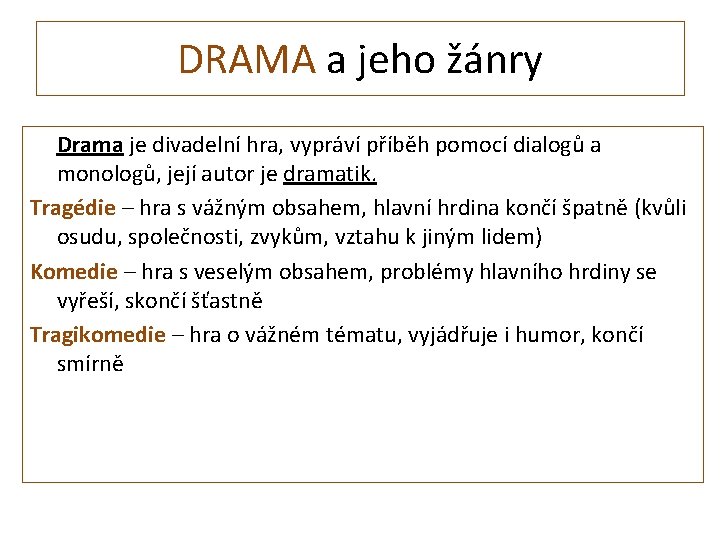 DRAMA a jeho žánry

Drama je divadelní hra, vypráví příběh pomocí dialogů a monologů, její autor je dramatik.

Tragédie – hra s vážným obsahem, hlavní hrdina končí špatně (kvůli osudu, společnosti, zvykům, vztahu k jiným lidem)

Komedie – hra s veselým obsahem, problémy hlavního hrdiny se vyřeší, skončí šťastně

Tragikomedie – hra o vážném tématu, vyjádřuje i humor, končí smírně